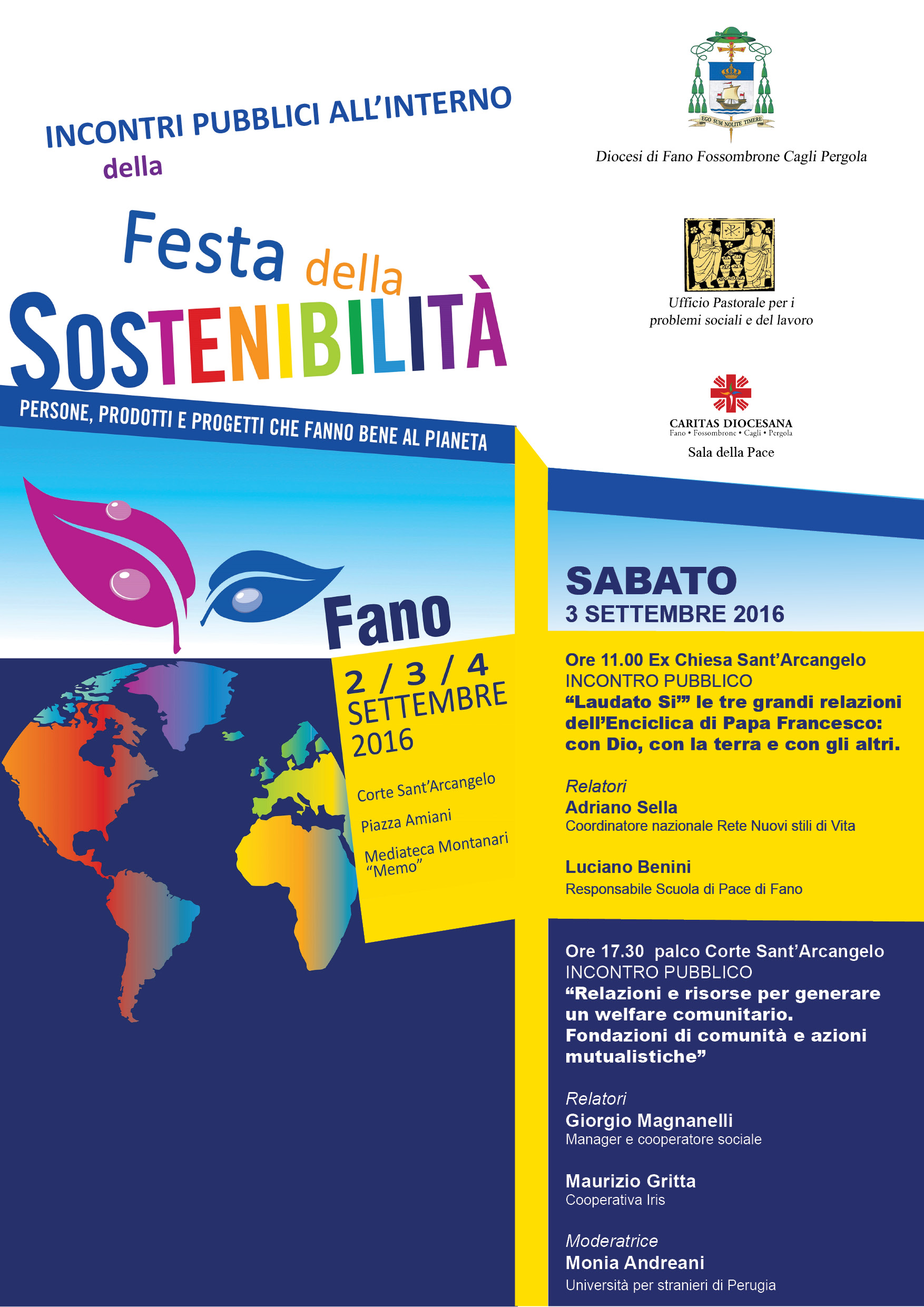 INCONTRI PUBBLICI ALL'INTERNO della

Festa della SOSTENIBILITÀ

PERSONE, PRODOTTI E PROGETTI CHE FANNO BENE AL PIANETA

Fano

2 / 3 / 4 SETTEMBRE 2016

Corte Sant'Arcangelo
Piazza Amiani
Mediateca Montanari "Memo"

EGO SUM NOLITE TIMERE

Diocesi di Fano Fossombrone Cagli Pergola

Ufficio Pastorale per i problemi sociali e del lavoro

CARITAS DIOCESANA
Fano • Fossombrone • Cagli • Pergola
Sala della Pace

SABATO
3 SETTEMBRE 2016

Ore 11.00 Ex Chiesa Sant'Arcangelo
INCONTRO PUBBLICO
"Laudato Si'" le tre grandi relazioni dell'Enciclica di Papa Francesco: con Dio, con la terra e con gli altri.

Relatori
Adriano Sella
Coordinatore nazionale Rete Nuovi stili di Vita

Luciano Benini
Responsabile Scuola di Pace di Fano

Ore 17.30 palco Corte Sant'Arcangelo
INCONTRO PUBBLICO
"Relazioni e risorse per generare un welfare comunitario. Fondazioni di comunità e azioni mutualistiche"

Relatori
Giorgio Magnanelli
Manager e cooperatore sociale

Maurizio Gritta
Cooperativa Iris

Moderatrice
Monia Andreani
Università per stranieri di Perugia